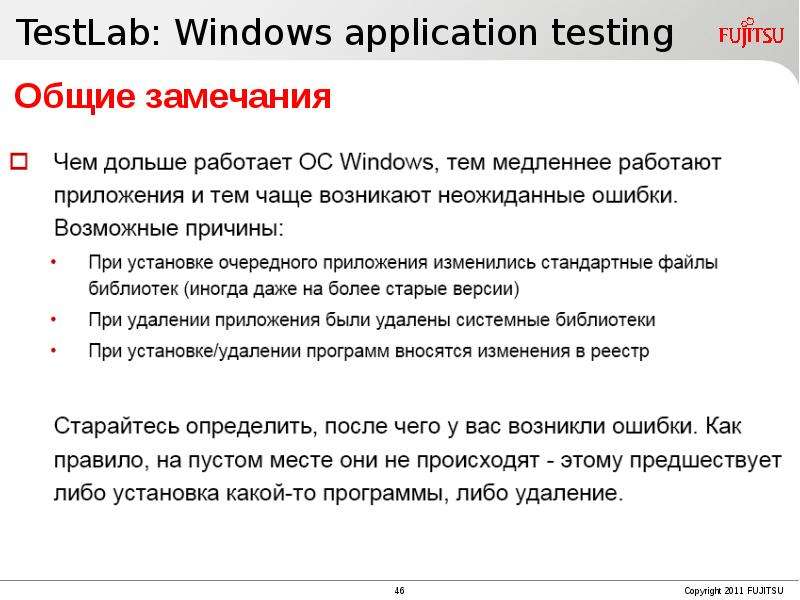 TestLab: Windows application testing

FUJITSU

Общие замечания

Чем дольше работает ОС Windows, тем медленнее работают приложения и тем чаще возникают неожиданные ошибки. Возможные причины:

• При установке очередного приложения изменились стандартные файлы библиотек (иногда даже на более старые версии)
• При удалении приложения были удалены системные библиотеки
• При установке/удалении программ вносятся изменения в реестр

Старайтесь определить, после чего у вас возникли ошибки. Как правило, на пустом месте они не происходят - этому предшествует либо установка какой-то программы, либо удаление.

46

Copyright 2011 FUJITSU